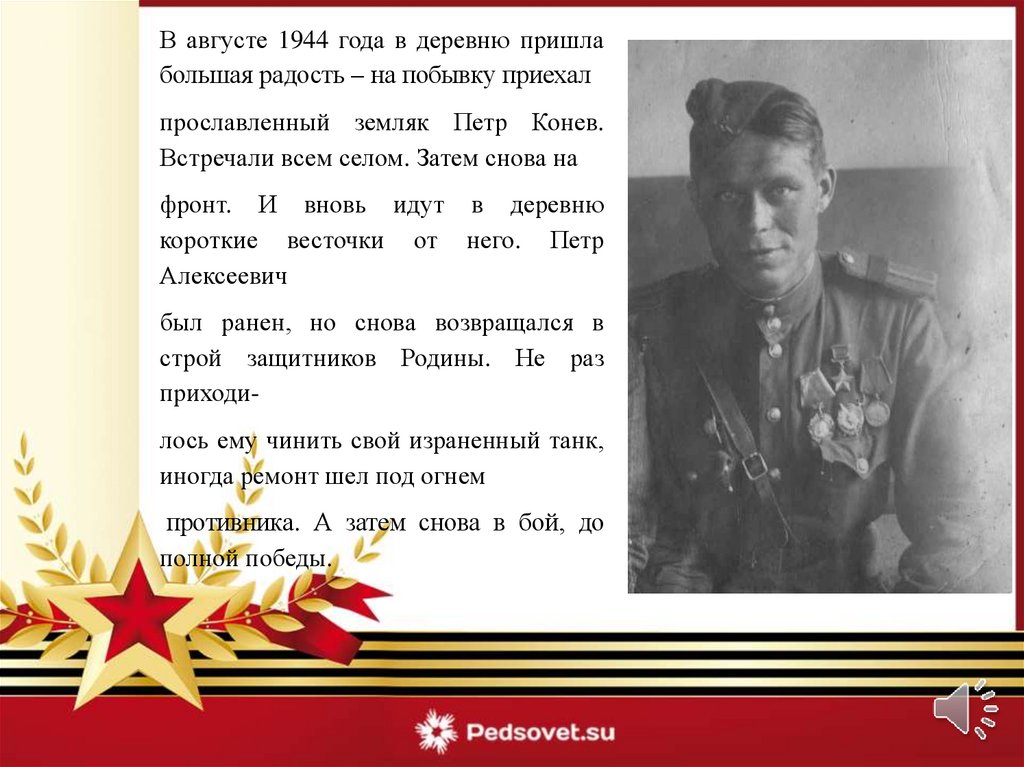 В августе 1944 года в деревню пришла большая радость – на побывку приехал

прославленный земляк Петр Конев. Встречали всем селом. Затем снова на

фронт. И вновь идут в деревню короткие весточки от него. Петр Алексеевич

был ранен, но снова возвращался в строй защитников Родины. Не раз приходи-

лось ему чинить свой израненный танк, иногда ремонт шел под огнем

противника. А затем снова в бой, до полной победы.

Pedsovet.su